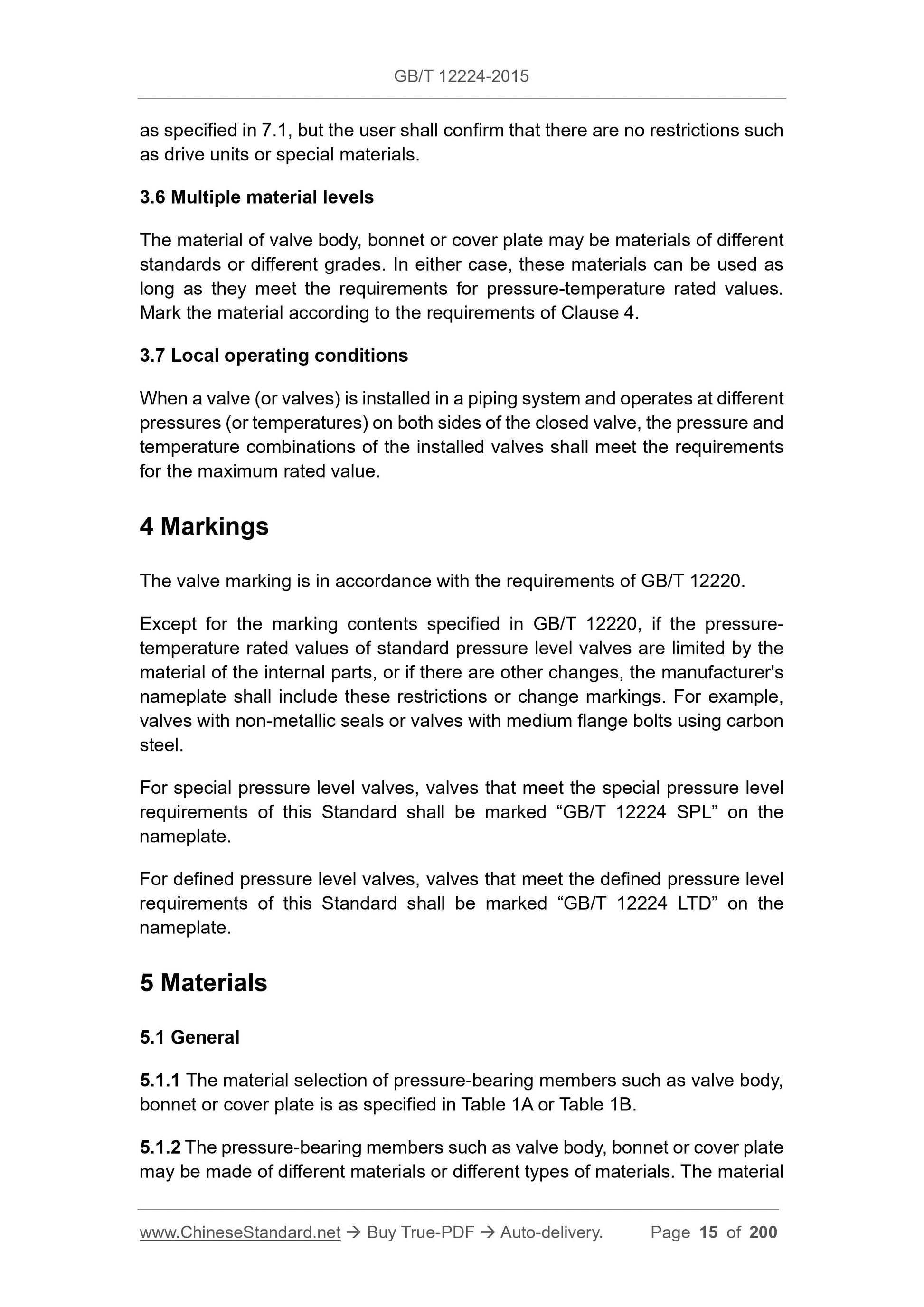 GB/T 12224-2015

as specified in 7.1, but the user shall confirm that there are no restrictions such as drive units or special materials.

3.6 Multiple material levels

The material of valve body, bonnet or cover plate may be materials of different standards or different grades. In either case, these materials can be used as long as they meet the requirements for pressure-temperature rated values. Mark the material according to the requirements of Clause 4.

3.7 Local operating conditions

When a valve (or valves) is installed in a piping system and operates at different pressures (or temperatures) on both sides of the closed valve, the pressure and temperature combinations of the installed valves shall meet the requirements for the maximum rated value.

4 Markings

The valve marking is in accordance with the requirements of GB/T 12220.

Except for the marking contents specified in GB/T 12220, if the pressure-temperature rated values of standard pressure level valves are limited by the material of the internal parts, or if there are other changes, the manufacturer's nameplate shall include these restrictions or change markings. For example, valves with non-metallic seals or valves with medium flange bolts using carbon steel.

For special pressure level valves, valves that meet the special pressure level requirements of this Standard shall be marked “GB/T 12224 SPL” on the nameplate.

For defined pressure level valves, valves that meet the defined pressure level requirements of this Standard shall be marked “GB/T 12224 LTD” on the nameplate.

5 Materials

5.1 General

5.1.1 The material selection of pressure-bearing members such as valve body, bonnet or cover plate is as specified in Table 1A or Table 1B.

5.1.2 The pressure-bearing members such as valve body, bonnet or cover plate may be made of different materials or different types of materials. The material

www.ChineseStandard.net → Buy True-PDF → Auto-delivery. Page 15 of 200